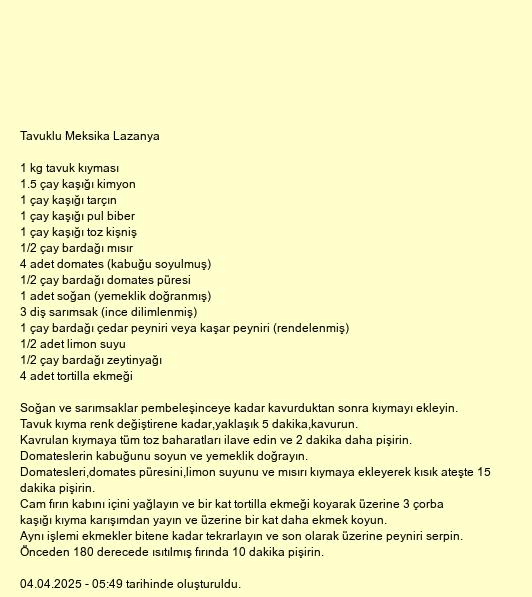 Tavuklu Meksika Lazanya

1 kg tavuk kıyması
1.5 çay kaşığı kimyon
1 çay kaşığı tarçın
1 çay kaşığı pul biber
1 çay kaşığı toz kişniş
1/2 çay bardağı mısır
4 adet domates (kabuğu soyulmuş)
1/2 çay bardağı domates püresi
1 adet soğan (yemeklik doğranmış)
3 diş sarımsak (ince dilimlenmiş)
1 çay bardağı çedar peyniri veya kaşar peyniri (rendelenmiş)
1/2 adet limon suyu
1/2 çay bardağı zeytinyağı
4 adet tortilla ekmeği

Soğan ve sarımsaklar pembeleşinceye kadar kavurduktan sonra kıymayı ekleyin.
Tavuk kıyma renk değiştirene kadar,yaklaşık 5 dakika,kavurun.
Kavrulan kıymaya tüm toz baharatları ilave edin ve 2 dakika daha pişirin.
Domateslerin kabuğunu soyun ve yemeklik doğrayın.
Domatesleri,domates püresini,limon suyunu ve mısırı kıymaya ekleyerek kısık ateşte 15 dakika pişirin.
Cam fırın kabını içini yağlayın ve bir kat tortilla ekmeği koyarak üzerine 3 çorba kaşığı kıyma karışımdan yayın ve üzerine bir kat daha ekmek koyun.
Aynı işlemi ekmekler bitene kadar tekrarlayın ve son olarak üzerine peyniri serpin.
Önceden 180 derecede ısıtılmış fırında 10 dakika pişirin.

04.04.2025 - 05:49 tarihinde oluşturuldu.